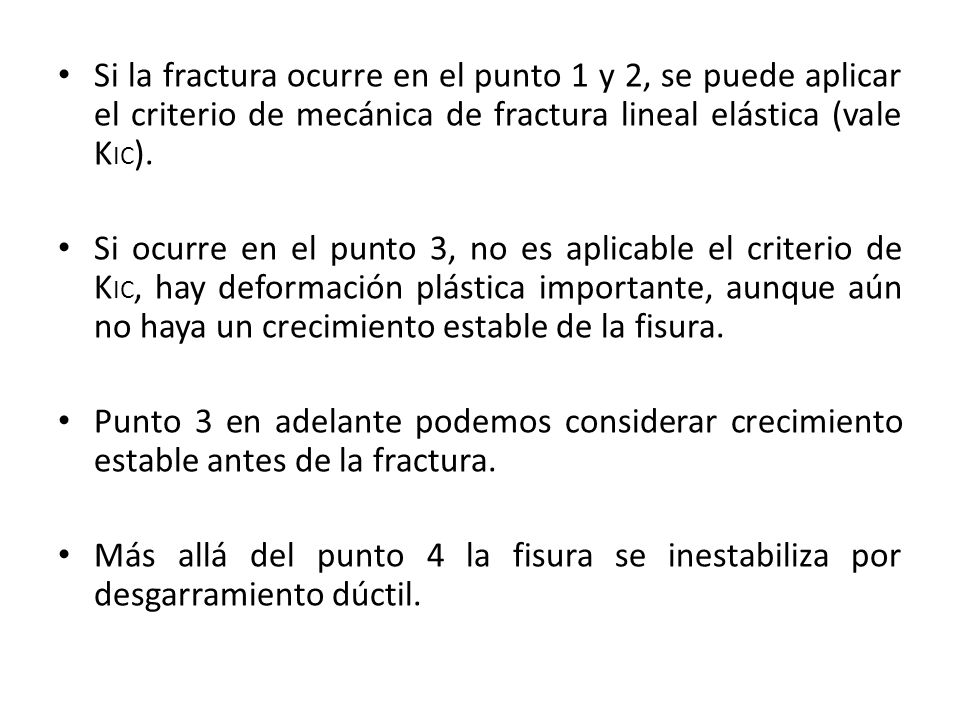 • Si la fractura ocurre en el punto 1 y 2, se puede aplicar el criterio de mecánica de fractura lineal elástica (vale $K_{IC}$).

• Si ocurre en el punto 3, no es aplicable el criterio de $K_{IC}$, hay deformación plástica importante, aunque aún no haya un crecimiento estable de la fisura.

• Punto 3 en adelante podemos considerar crecimiento estable antes de la fractura.

• Más allá del punto 4 la fisura se inestabiliza por desgarramiento dúctil.